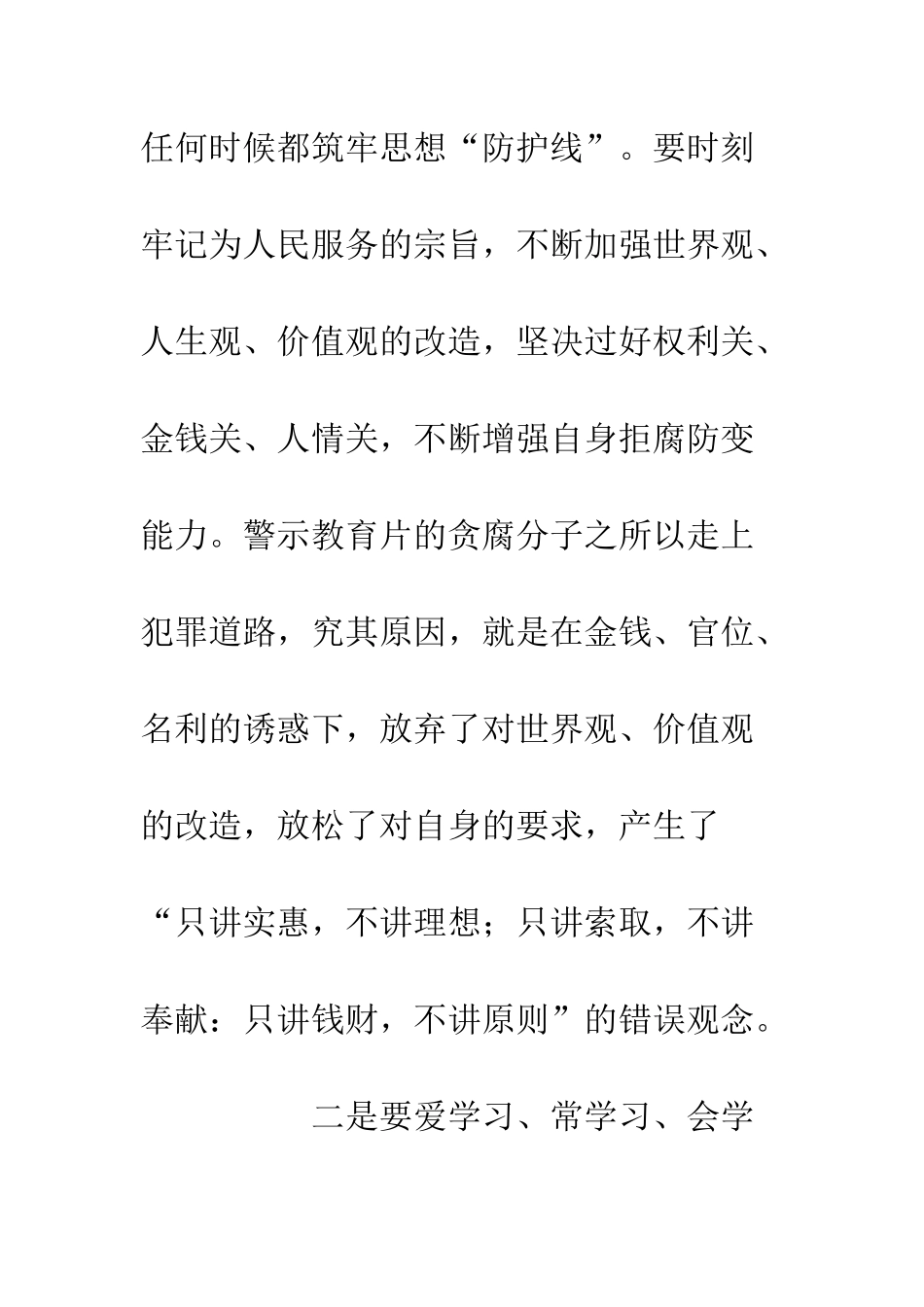 任何时候都筑牢思想“防护线”。要时刻牢记为人民服务的宗旨，不断加强世界观、人生观、价值观的改造，坚决过好权利关、金钱关、人情关，不断增强自身拒腐防变能力。警示教育片的贪腐分子之所以走上犯罪道路，究其原因，就是在金钱、官位、名利的诱惑下，放弃了对世界观、价值观的改造，放松了对自身的要求，产生了“只讲实惠，不讲理想；只讲索取，不讲奉献：只讲钱财，不讲原则”的错误观念。

二是要爱学习、常学习、会学